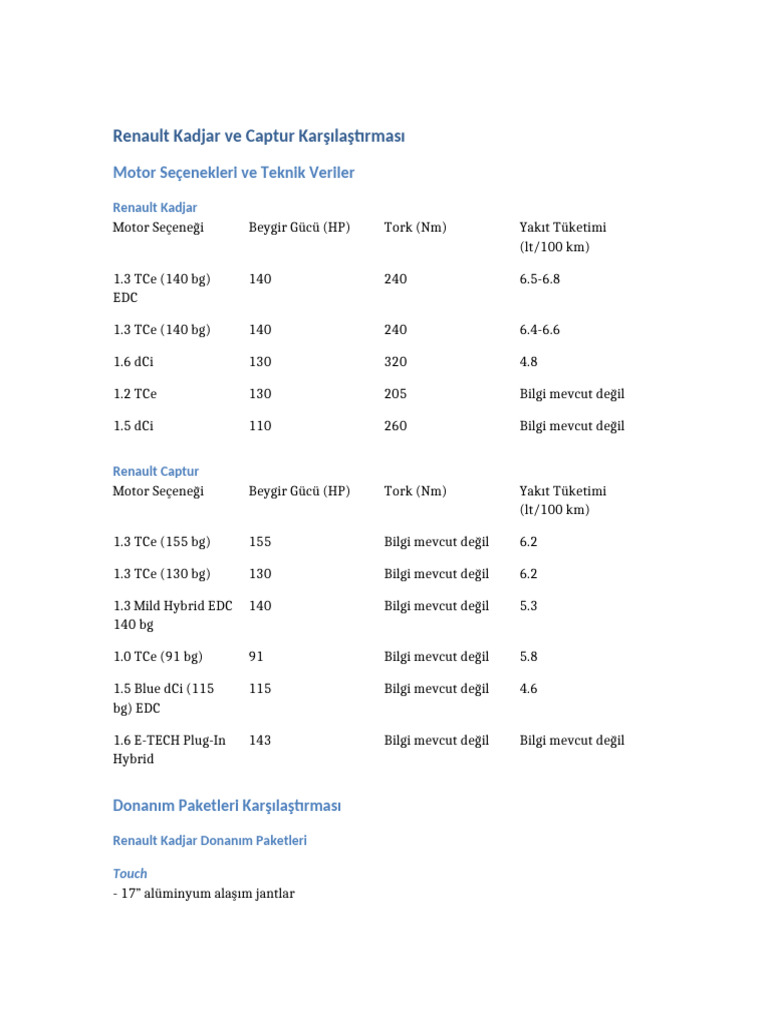 Renault Kadjar ve Captur Karşılaştırması

Motor Seçenekleri ve Teknik Veriler

Renault Kadjar

| Motor Seçeneği | Beygir Gücü (HP) | Tork (Nm) | Yakıt Tüketimi (lt/100 km) |
|---|---|---|---|
| 1.3 TCe (140 bg) EDC | 140 | 240 | 6.5-6.8 |
| 1.3 TCe (140 bg) | 140 | 240 | 6.4-6.6 |
| 1.6 dCi | 130 | 320 | 4.8 |
| 1.2 TCe | 130 | 205 | Bilgi mevcut değil |
| 1.5 dCi | 110 | 260 | Bilgi mevcut değil |

Renault Captur

| Motor Seçeneği | Beygir Gücü (HP) | Tork (Nm) | Yakıt Tüketimi (lt/100 km) |
|---|---|---|---|
| 1.3 TCe (155 bg) | 155 | Bilgi mevcut değil | 6.2 |
| 1.3 TCe (130 bg) | 130 | Bilgi mevcut değil | 6.2 |
| 1.3 Mild Hybrid EDC 140 bg | 140 | Bilgi mevcut değil | 5.3 |
| 1.0 TCe (91 bg) | 91 | Bilgi mevcut değil | 5.8 |
| 1.5 Blue dCi (115 bg) EDC | 115 | Bilgi mevcut değil | 4.6 |
| 1.6 E-TECH Plug-In Hybrid | 143 | Bilgi mevcut değil | Bilgi mevcut değil |

Donanım Paketleri Karşılaştırması

Renault Kadjar Donanım Paketleri

Touch
- 17" alüminyum alaşım jantlar